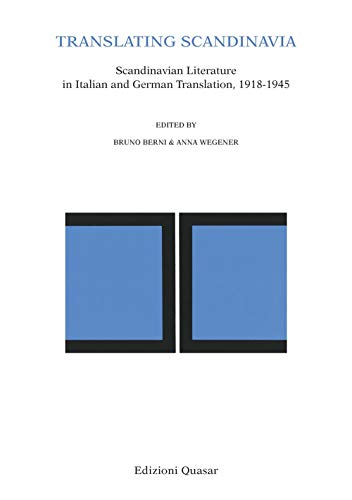 TRANSLATING SCANDINAVIA

Scandinavian Literature in Italian and German Translation, 1918-1945

EDITED BY

BRUNO BERNI & ANNA WEGENER

Edizioni Quasar